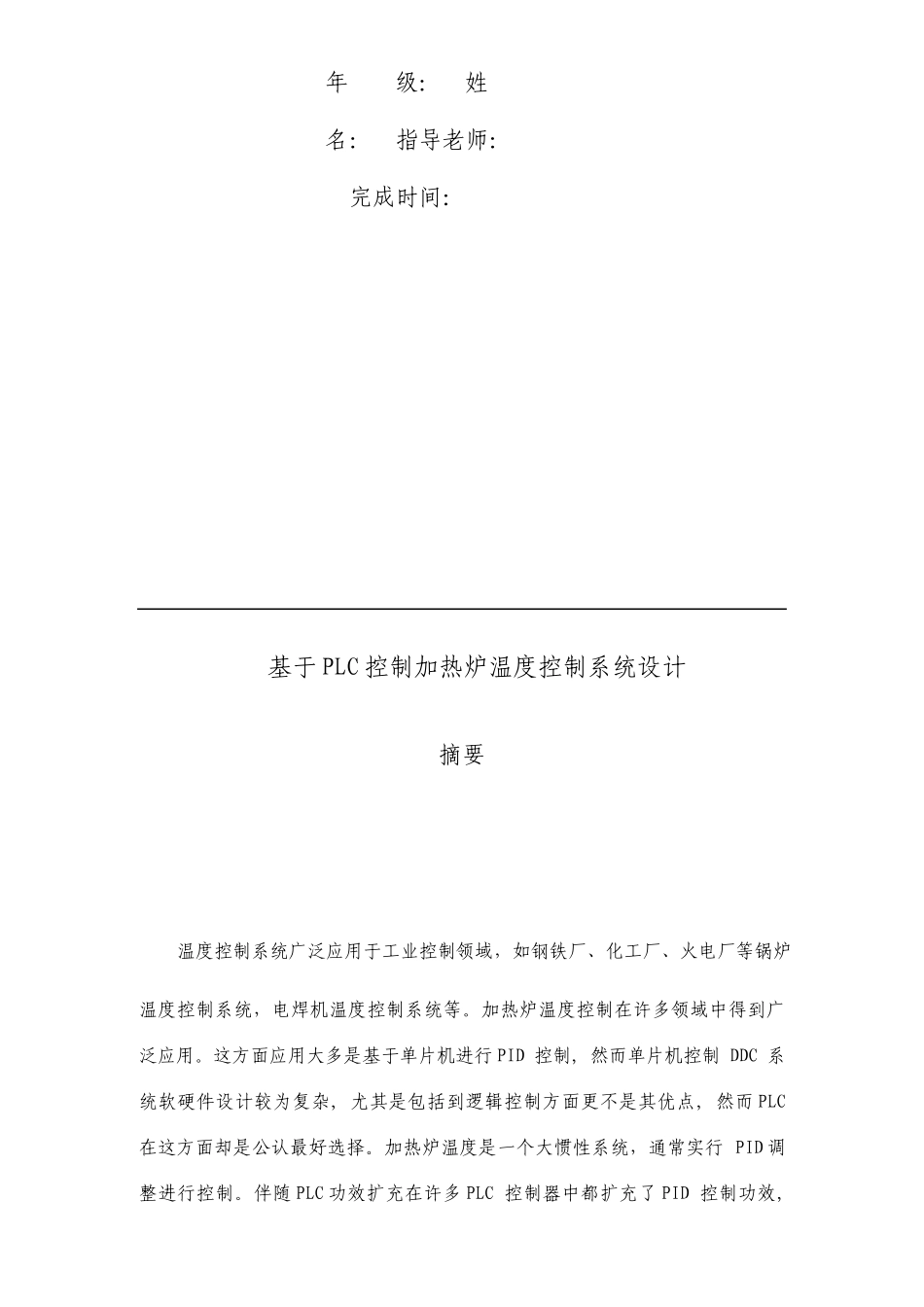 年　　级：　姓

名：　指导老师：

完成时间：

基于PLC控制加热炉温度控制系统设计

摘要

温度控制系统广泛应用于工业控制领域，如钢铁厂、化工厂、火电厂等锅炉温度控制系统，电焊机温度控制系统等。加热炉温度控制在许多领域中得到广泛应用。这方面应用大多是基于单片机进行PID 控制，然而单片机控制 DDC 系统软硬件设计较为复杂，尤其是包括到逻辑控制方面更不是其优点，然而PLC在这方面却是公认最好选择。加热炉温度是一个大惯性系统，通常实行 PID调整进行控制。伴随PLC功效扩充在许多PLC 控制器中都扩充了PID 控制功效，